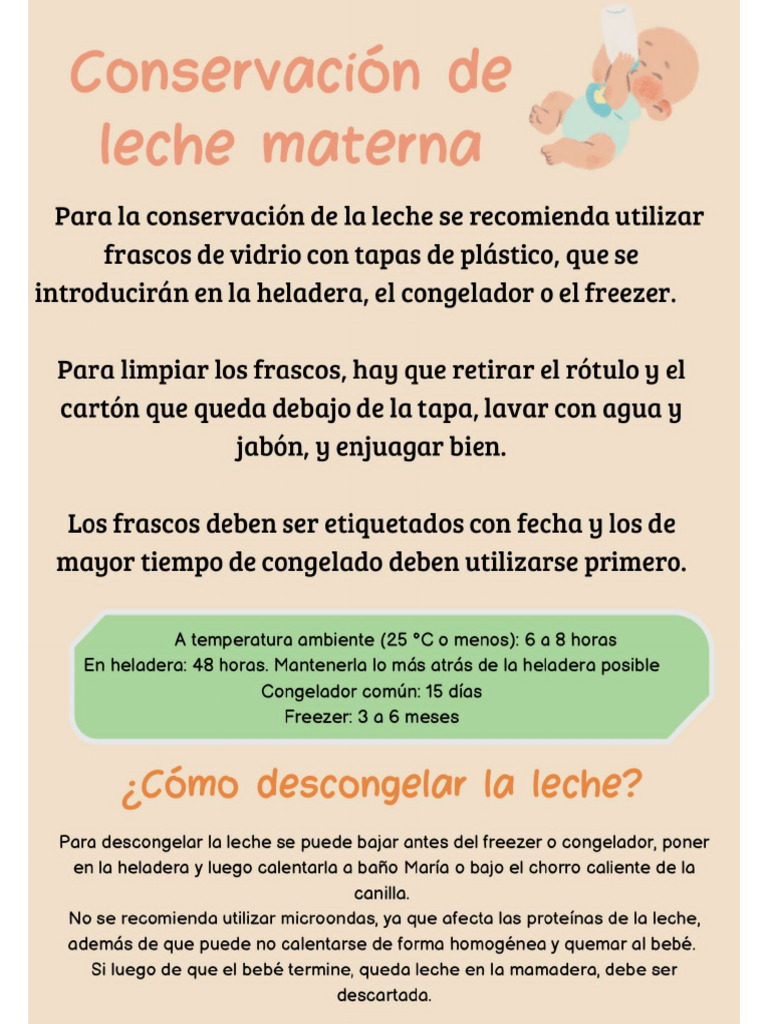 Conservación de leche materna

Para la conservación de la leche se recomienda utilizar frascos de vidrio con tapas de plástico, que se introducirán en la heladera, el congelador o el freezer.

Para limpiar los frascos, hay que retirar el rótulo y el cartón que queda debajo de la tapa, lavar con agua y jabón, y enjuagar bien.

Los frascos deben ser etiquetados con fecha y los de mayor tiempo de congelado deben utilizarse primero.

A temperatura ambiente (25 °C o menos): 6 a 8 horas
En heladera: 48 horas. Mantenerla lo más atrás de la heladera posible
Congelador común: 15 días
Freezer: 3 a 6 meses

¿Cómo descongelar la leche?

Para descongelar la leche se puede bajar antes del freezer o congelador, poner en la heladera y luego calentarla a baño María o bajo el chorro caliente de la canilla.
No se recomienda utilizar microondas, ya que afecta las proteínas de la leche, además de que puede no calentarse de forma homogénea y quemar al bebé.
Si luego de que el bebé termine, queda leche en la mamadera, debe ser descartada.